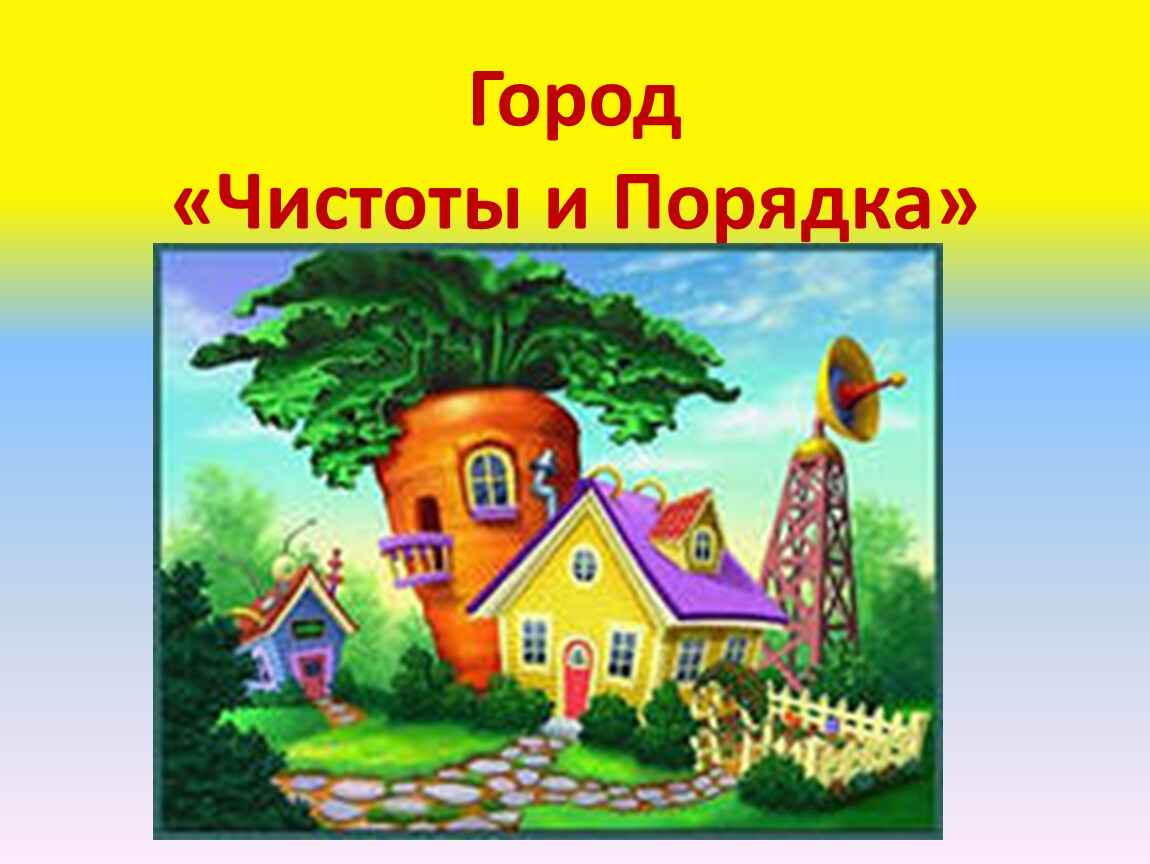 Город
«Чистоты и Порядка»